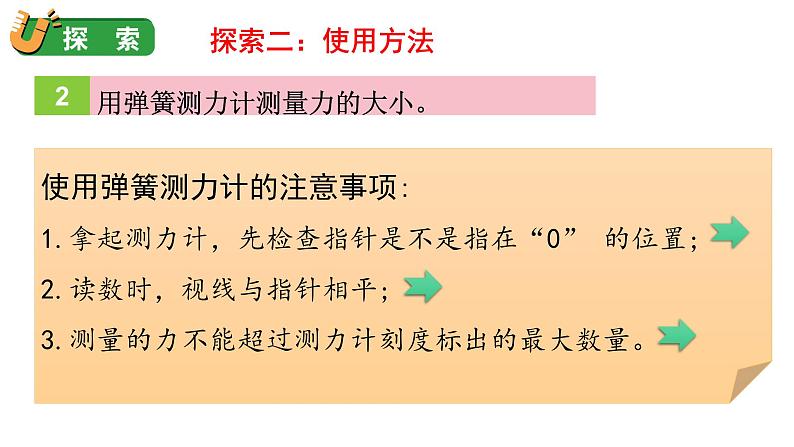 探 索

探索二：使用方法

2 用弹簧测力计测量力的大小。

使用弹簧测力计的注意事项：

1. 拿起测力计，先检查指针是不是指在“0” 的位置；

2. 读数时，视线与指针相平；

3. 测量的力不能超过测力计刻度标出的最大数量。